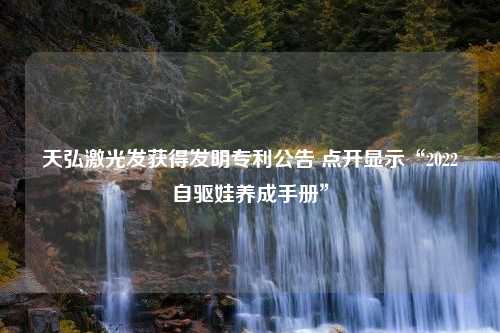 天弘激光发获得发明专利公告 点开显示“2022自驱娃养成手册”